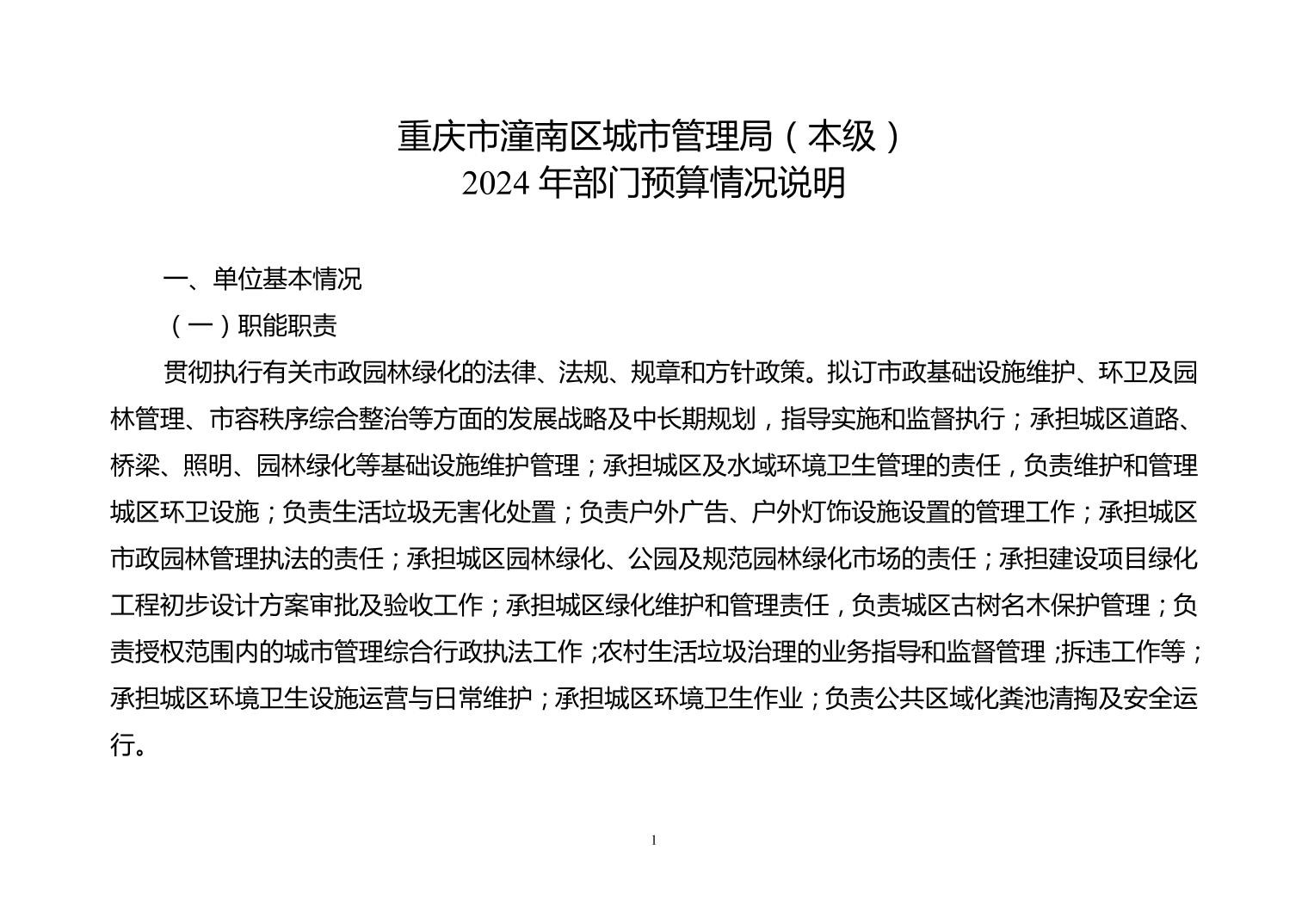 重庆市潼南区城市管理局（本级）
2024 年部门预算情况说明

一、单位基本情况

（一）职能职责

贯彻执行有关市政园林绿化的法律、法规、规章和方针政策。拟订市政基础设施维护、环卫及园林管理、市容秩序综合整治等方面的发展战略及中长期规划，指导实施和监督执行；承担城区道路、桥梁、照明、园林绿化等基础设施维护管理；承担城区及水域环境卫生管理的责任，负责维护和管理城区环卫设施；负责生活垃圾无害化处置；负责户外广告、户外灯饰设施设置的管理工作；承担城区市政园林管理执法的责任；承担城区园林绿化、公园及规范园林绿化市场的责任；承担建设项目绿化工程初步设计方案审批及验收工作；承担城区绿化维护和管理责任，负责城区古树名木保护管理；负责授权范围内的城市管理综合行政执法工作；农村生活垃圾治理的业务指导和监督管理；拆违工作等；承担城区环境卫生设施运营与日常维护；承担城区环境卫生作业；负责公共区域化粪池清掏及安全运行。

1